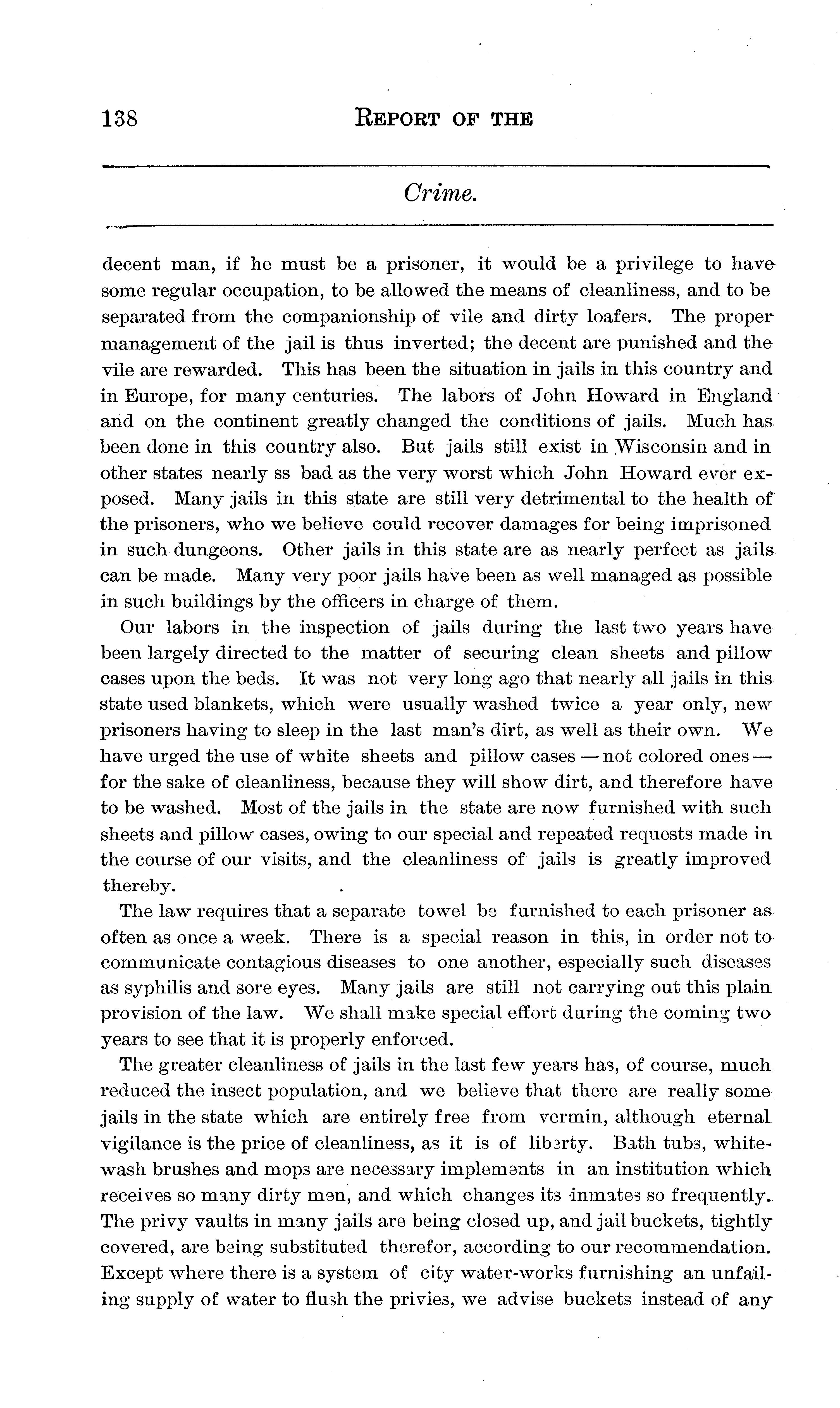 138 REPORT OF THE

Crime.

decent man, if he must be a prisoner, it would be a privilege to have some regular occupation, to be allowed the means of cleanliness, and to be separated from the companionship of vile and dirty loafers. The proper management of the jail is thus inverted; the decent are punished and the vile are rewarded. This has been the situation in jails in this country and in Europe, for many centuries. The labors of John Howard in England and on the continent greatly changed the conditions of jails. Much has been done in this country also. But jails still exist in Wisconsin and in other states nearly ss bad as the very worst which John Howard ever exposed. Many jails in this state are still very detrimental to the health of the prisoners, who we believe could recover damages for being imprisoned in such dungeons. Other jails in this state are as nearly perfect as jails can be made. Many very poor jails have been as well managed as possible in such buildings by the officers in charge of them.

Our labors in the inspection of jails during the last two years have been largely directed to the matter of securing clean sheets and pillow cases upon the beds. It was not very long ago that nearly all jails in this state used blankets, which were usually washed twice a year only, new prisoners having to sleep in the last man's dirt, as well as their own. We have urged the use of white sheets and pillow cases — not colored ones — for the sake of cleanliness, because they will show dirt, and therefore have to be washed. Most of the jails in the state are now furnished with such sheets and pillow cases, owing to our special and repeated requests made in the course of our visits, and the cleanliness of jails is greatly improved thereby.

The law requires that a separate towel be furnished to each prisoner as often as once a week. There is a special reason in this, in order not to communicate contagious diseases to one another, especially such diseases as syphilis and sore eyes. Many jails are still not carrying out this plain provision of the law. We shall make special effort during the coming two years to see that it is properly enforced.

The greater cleanliness of jails in the last few years has, of course, much reduced the insect population, and we believe that there are really some jails in the state which are entirely free from vermin, although eternal vigilance is the price of cleanliness, as it is of liberty. Bath tubs, whitewash brushes and mops are necessary implements in an institution which receives so many dirty men, and which changes its inmates so frequently. The privy vaults in many jails are being closed up, and jail buckets, tightly covered, are being substituted therefor, according to our recommendation. Except where there is a system of city water-works furnishing an unfailing supply of water to flush the privies, we advise buckets instead of any